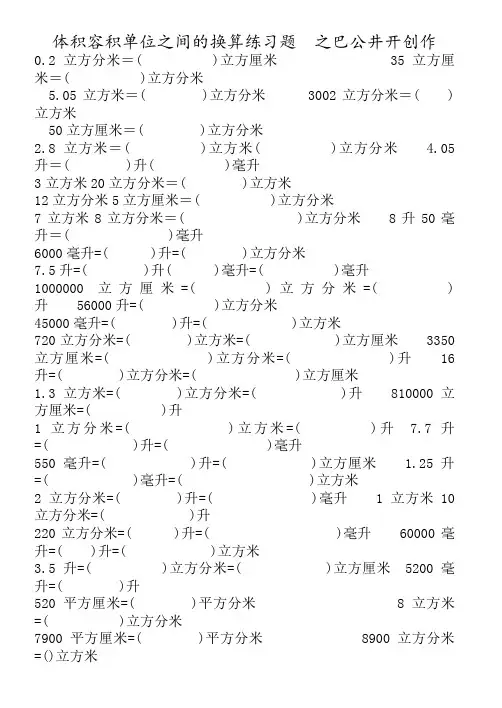 体积容积单位之间的换算练习题 之巴公井开创作
0.2 立方分米＝（ ）立方厘米 35 立方厘米＝（ ）立方分米
5.05 立方米＝（ ）立方分米 3002 立方分米＝（ ）立方米
50 立方厘米＝（ ）立方分米
2.8 立方米＝（ ）立方米（ ）立方分米 4.05 升＝（ ）升（ ）毫升
3 立方米 20 立方分米＝（ ）立方米
12 立方分米 5 立方厘米＝（ ）立方分米
7 立方米 8 立方分米＝（ ）立方分米 8 升 50 毫升＝（ ）毫升
6000 毫升=( )升=( )立方分米
7.5 升=( )升( )毫升=( )毫升
1000000 立方厘米=( )立方分米=( )升 56000 升=( )立方分米
45000 毫升=( )升=( )立方米
720 立方分米=( )立方米=( )立方厘米 3350 立方厘米=( )立方分米=( )升 16 升=( )立方分米=( )立方厘米
1.3 立方米=( )立方分米=( )升 810000 立方厘米=( )升
1 立方分米=( )立方米=( )升 7.7 升=( )升=( )毫升
550 毫升=( )升=( )立方厘米 1.25 升=( )毫升=( )立方米
2 立方分米=( )升=( )毫升 1 立方米 10 立方分米=( )升
220 立方分米=( )升=( )毫升 60000 毫升=( )升=( )立方米
3.5 升=( )立方分米=( )立方厘米 5200 毫升=( )升
520 平方厘米=( )平方分米 8 立方米=( )立方分米
7900 平方厘米=( )平方分米 8900 立方分米=()立方米